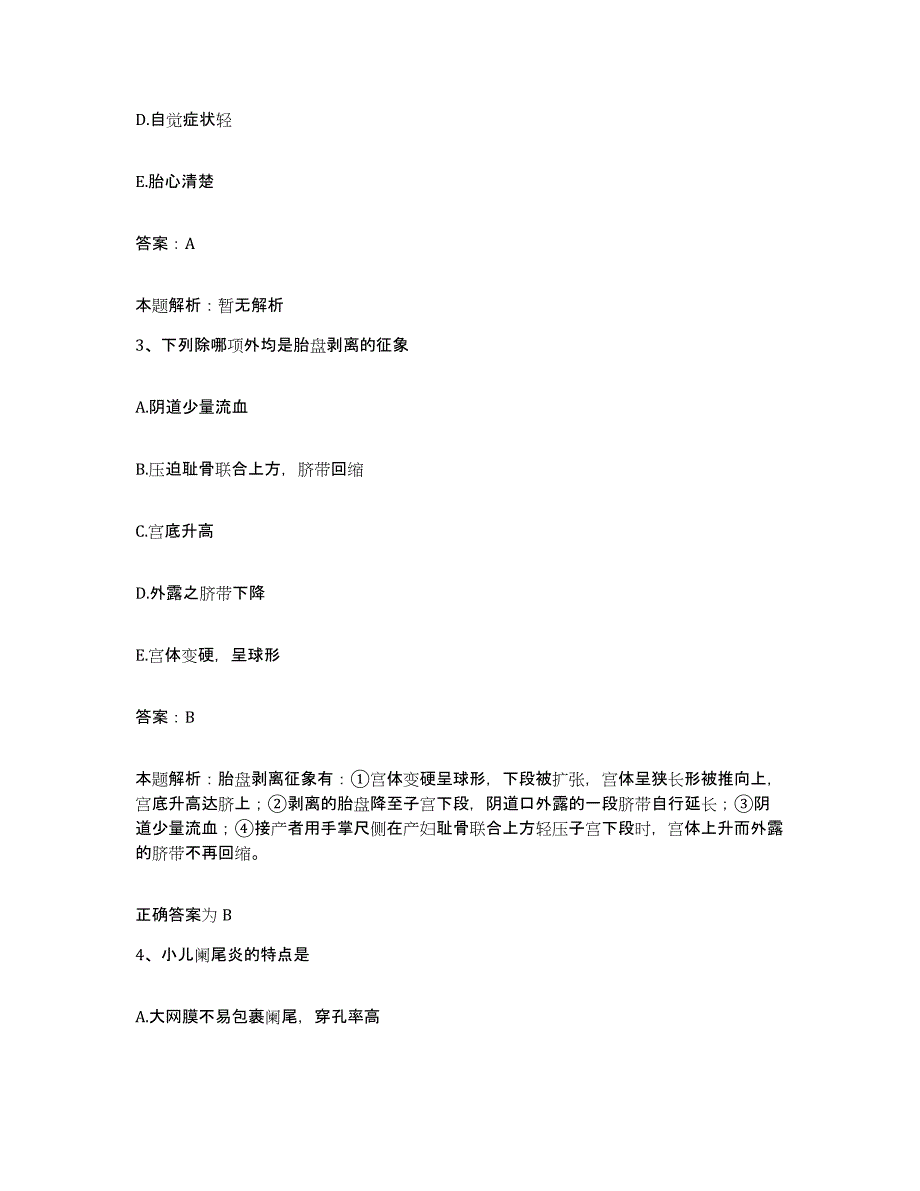 D.自觉症状轻

E.胎心清楚

答案：A

本题解析：暂无解析

3、下列除哪项外均是胎盘剥离的征象

A.阴道少量流血

B.压迫耻骨联合上方，脐带回缩

C.宫底升高

D.外露之脐带下降

E.宫体变硬，呈球形

答案：B

本题解析：胎盘剥离征象有：①宫体变硬呈球形，下段被扩张，宫体呈狭长形被推向上，宫底升高达脐上；②剥离的胎盘降至子宫下段，阴道口外露的一段脐带自行延长；③阴道少量流血；④接产者用手掌尺侧在产妇耻骨联合上方轻压子宫下段时，宫体上升而外露的脐带不再回缩。

正确答案为 B

4、小儿阑尾炎的特点是

A.大网膜不易包裹阑尾，穿孔率高